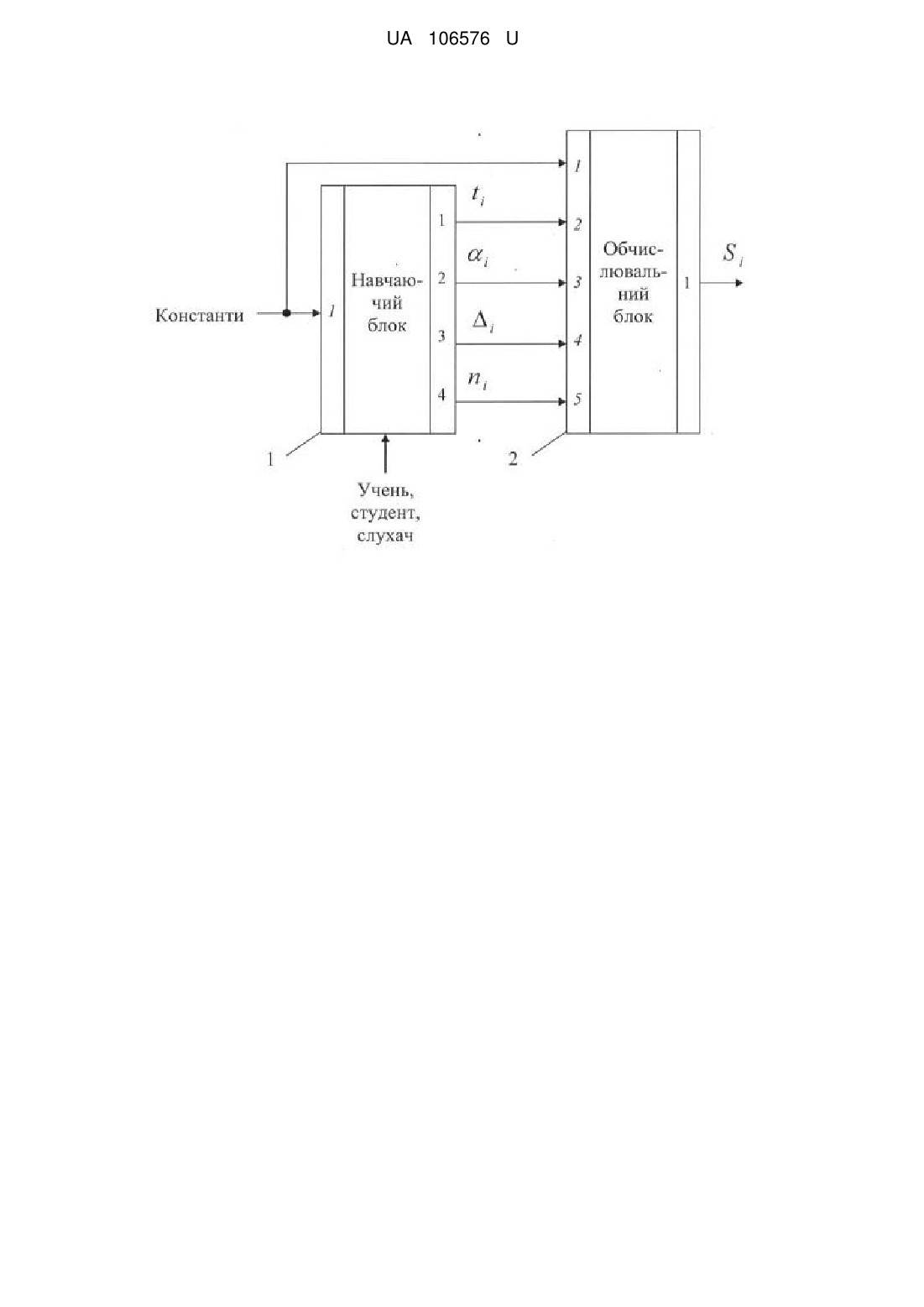 UA 106576 U

Константи

1

Навчаючий блок

1

2

3

4

$t_i$

$\alpha_i$

$\Delta_i$

$n_i$

1

2

3

4

5

Обчислювальний блок

1

$S_i$

1

2

Учень, студент, слухач